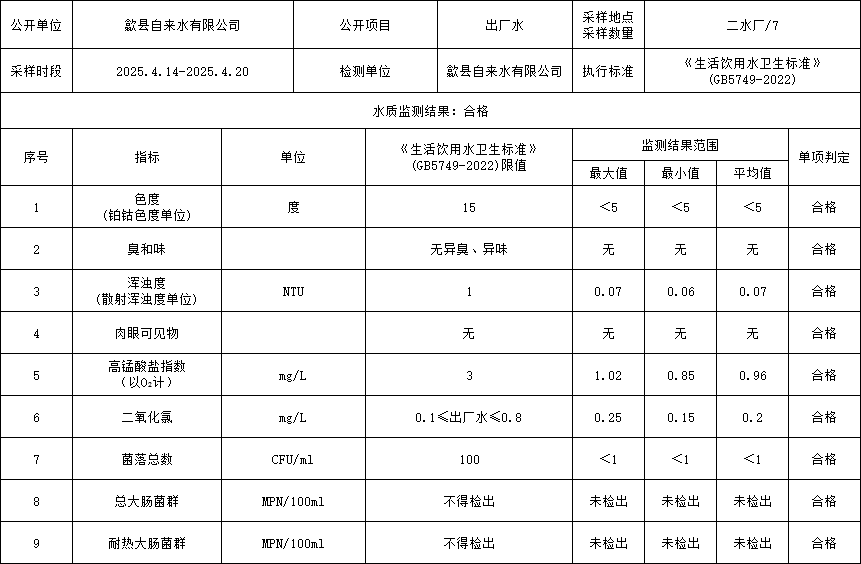 | 公开单位 | 歙县自来水有限公司 | 公开项目 | 出厂水 | 采样地点 采样数量 | 二水厂/7 |
|---|---|---|---|---|---|
| 采样时段 | 2025.4.14-2025.4.20 | 检测单位 | 歙县自来水有限公司 | 执行标准 | 《生活饮用水卫生标准》(GB5749-2022) |

水质监测结果：合格

| 序号 | 指标 | 单位 | 《生活饮用水卫生标准》(GB5749-2022)限值 | 监测结果范围 | | | 单项判定 |
|---|---|---|---|---|---|---|---|
| | | | | 最大值 | 最小值 | 平均值 | |
| 1 | 色度（铂钴色度单位） | 度 | 15 | <5 | <5 | <5 | 合格 |
| 2 | 臭和味 | | 无异臭、异味 | 无 | 无 | 无 | 合格 |
| 3 | 浑浊度（散射浑浊度单位） | NTU | 1 | 0.07 | 0.06 | 0.07 | 合格 |
| 4 | 肉眼可见物 | | 无 | 无 | 无 | 无 | 合格 |
| 5 | 高锰酸盐指数（以$O_2$计） | mg/L | 3 | 1.02 | 0.85 | 0.96 | 合格 |
| 6 | 二氧化氯 | mg/L | 0.1≤出厂水≤0.8 | 0.25 | 0.15 | 0.2 | 合格 |
| 7 | 菌落总数 | CFU/ml | 100 | <1 | <1 | <1 | 合格 |
| 8 | 总大肠菌群 | MPN/100ml | 不得检出 | 未检出 | 未检出 | 未检出 | 合格 |
| 9 | 耐热大肠菌群 | MPN/100ml | 不得检出 | 未检出 | 未检出 | 未检出 | 合格 |